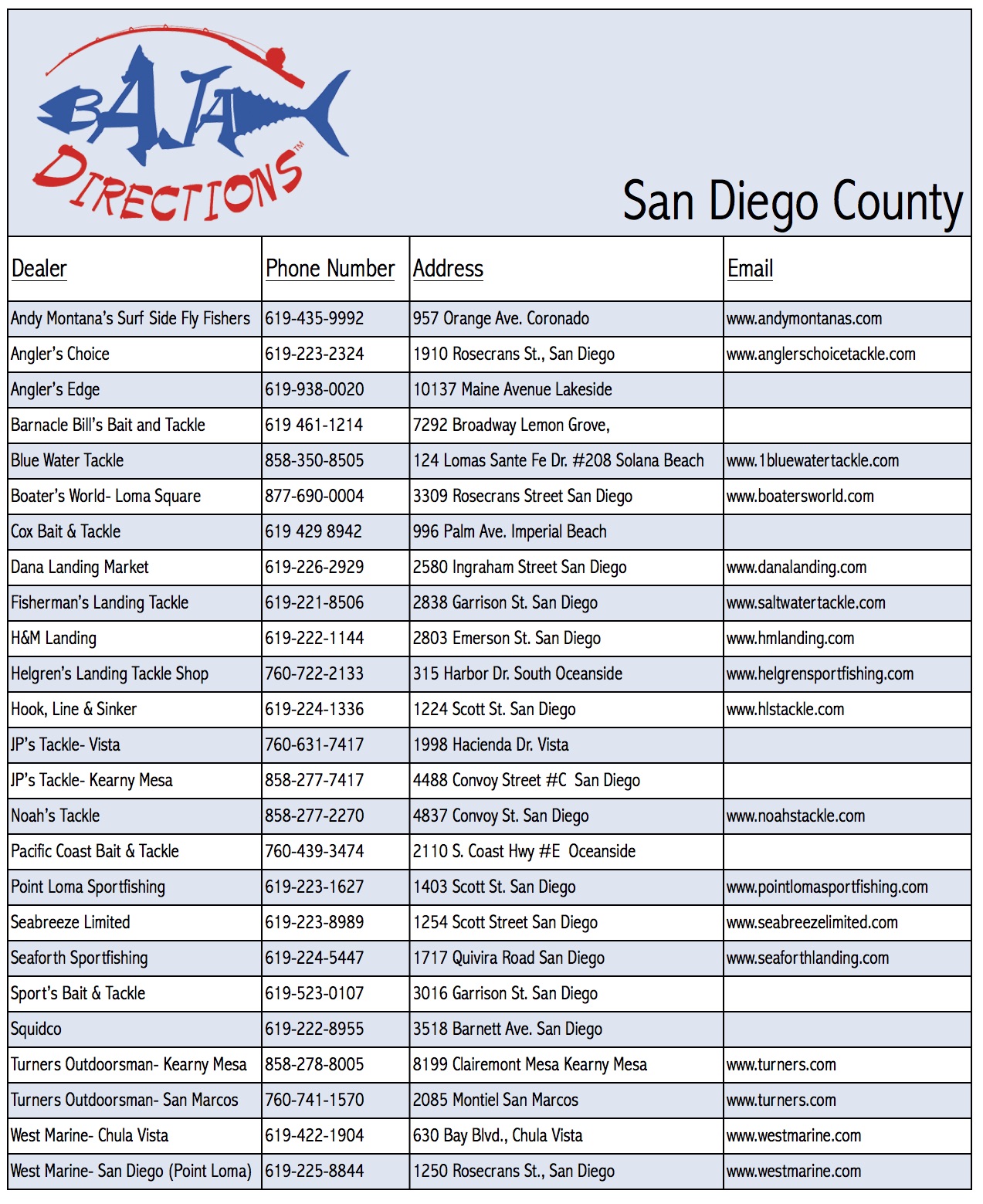 BAJA DIRECTIONS™

San Diego County

| Dealer | Phone Number | Address | Email |
|---|---|---|---|
| Andy Montana's Surf Side Fly Fishers | 619-435-9992 | 957 Orange Ave. Coronado | www.andymontanas.com |
| Angler's Choice | 619-223-2324 | 1910 Rosecrans St., San Diego | www.anglerschoicetackle.com |
| Angler's Edge | 619-938-0020 | 10137 Maine Avenue Lakeside | |
| Barnacle Bill's Bait and Tackle | 619 461-1214 | 7292 Broadway Lemon Grove, | |
| Blue Water Tackle | 858-350-8505 | 124 Lomas Sante Fe Dr. #208 Solana Beach | www.1bluewatertackle.com |
| Boater's World- Loma Square | 877-690-0004 | 3309 Rosecrans Street San Diego | www.boatersworld.com |
| Cox Bait & Tackle | 619 429 8942 | 996 Palm Ave. Imperial Beach | |
| Dana Landing Market | 619-226-2929 | 2580 Ingraham Street San Diego | www.danalanding.com |
| Fisherman's Landing Tackle | 619-221-8506 | 2838 Garrison St. San Diego | www.saltwatertackle.com |
| H&M Landing | 619-222-1144 | 2803 Emerson St. San Diego | www.hmlanding.com |
| Helgren's Landing Tackle Shop | 760-722-2133 | 315 Harbor Dr. South Oceanside | www.helgrensportfishing.com |
| Hook, Line & Sinker | 619-224-1336 | 1224 Scott St. San Diego | www.hlstackle.com |
| JP's Tackle- Vista | 760-631-7417 | 1998 Hacienda Dr. Vista | |
| JP's Tackle- Kearny Mesa | 858-277-7417 | 4488 Convoy Street #C San Diego | |
| Noah's Tackle | 858-277-2270 | 4837 Convoy St. San Diego | www.noahstackle.com |
| Pacific Coast Bait & Tackle | 760-439-3474 | 2110 S. Coast Hwy #E Oceanside | |
| Point Loma Sportfishing | 619-223-1627 | 1403 Scott St. San Diego | www.pointlomasportfishing.com |
| Seabreeze Limited | 619-223-8989 | 1254 Scott Street San Diego | www.seabreezelimited.com |
| Seaforth Sportfishing | 619-224-5447 | 1717 Quivira Road San Diego | www.seaforthlanding.com |
| Sport's Bait & Tackle | 619-523-0107 | 3016 Garrison St. San Diego | |
| Squidco | 619-222-8955 | 3518 Barnett Ave. San Diego | |
| Turners Outdoorsman- Kearny Mesa | 858-278-8005 | 8199 Clairemont Mesa Kearny Mesa | www.turners.com |
| Turners Outdoorsman- San Marcos | 760-741-1570 | 2085 Montiel San Marcos | www.turners.com |
| West Marine- Chula Vista | 619-422-1904 | 630 Bay Blvd., Chula Vista | www.westmarine.com |
| West Marine- San Diego (Point Loma) | 619-225-8844 | 1250 Rosecrans St., San Diego | www.westmarine.com |